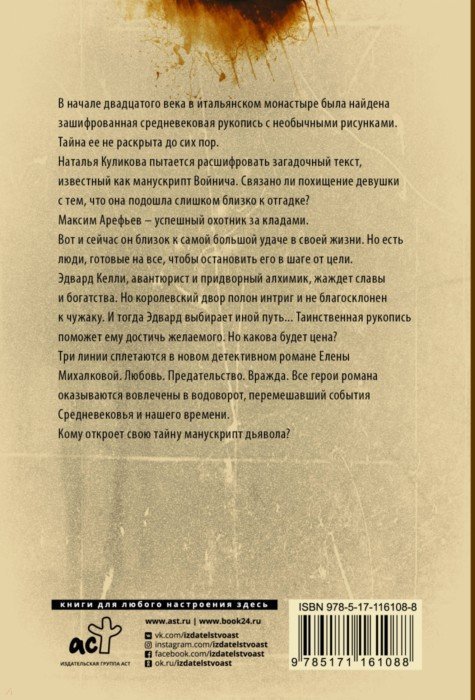 В начале двадцатого века в итальянском монастыре была найдена зашифрованная средневековая рукопись с необычными рисунками. Тайна ее не раскрыта до сих пор.

Наталья Куликова пытается расшифровать загадочный текст, известный как манускрипт Войнича. Связано ли похищение девушки с тем, что она подошла слишком близко к отгадке?

Максим Арефьев – успешный охотник за кладами.

Вот и сейчас он близок к самой большой удаче в своей жизни. Но есть люди, готовые на все, чтобы остановить его в шаге от цели.

Эдвард Келли, авантюрист и придворный алхимик, жаждет славы и богатства. Но королевский двор полон интриг и не благосклонен к чужаку. И тогда Эдвард выбирает иной путь... Таинственная рукопись поможет ему достичь желаемого. Но какова будет цена?

Три линии сплетаются в новом детективном романе Елены Михалковой. Любовь. Предательство. Вражда. Все герои романа оказываются вовлечены в водоворот, перемешавший события Средневековья и нашего времени.

Кому откроет свою тайну манускрипт дьявола?

книги для любого настроения здесь

аст
ИЗДАТЕЛЬСКАЯ ГРУППА АСТ

www.ast.ru | www.book24.ru
vk.com/izdatelstvoast
instagram.com/izdatelstvoast
facebook.com/izdatelstvoast
ok.ru/izdatelstvoast

ISBN 978-5-17-116108-8
9 785171 161088